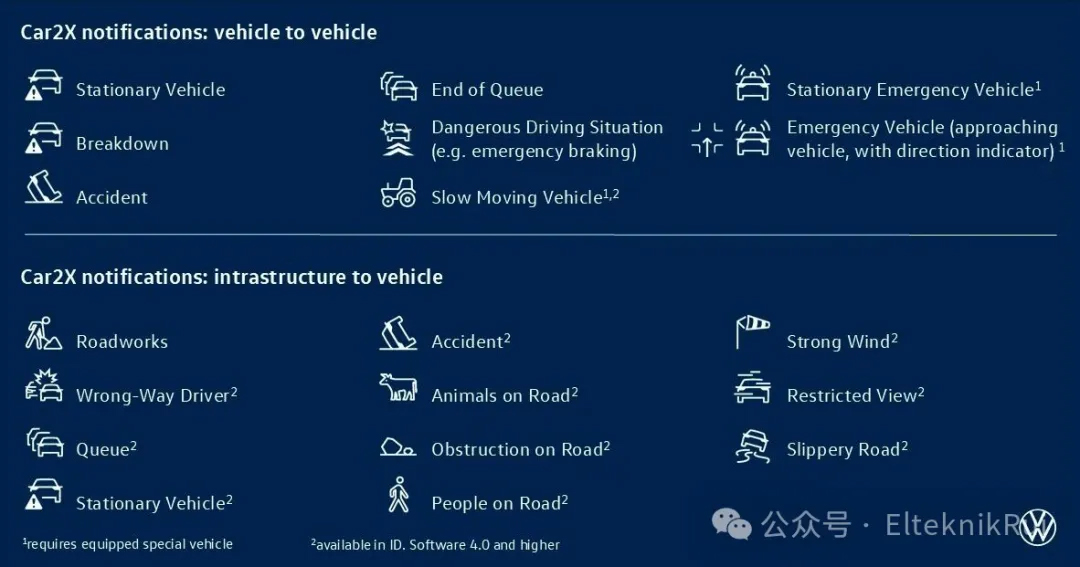 Car2X notifications: vehicle to vehicle

Stationary Vehicle

Breakdown

Accident

End of Queue

Dangerous Driving Situation (e.g. emergency braking)

Slow Moving Vehicle$^{1,2}$

Stationary Emergency Vehicle$^{1}$

Emergency Vehicle (approaching vehicle, with direction indicator) $^{1}$

Car2X notifications: intrastructure to vehicle

Roadworks

Wrong-Way Driver$^{2}$

Queue$^{2}$

Stationary Vehicle$^{2}$

Accident$^{2}$

Animals on Road$^{2}$

Obstruction on Road$^{2}$

People on Road$^{2}$

Strong Wind$^{2}$

Restricted View$^{2}$

Slippery Road$^{2}$

$^{1}$requires equipped special vehicle

$^{2}$available in ID. Software 4.0 and higher

公众号 · ElteknikR